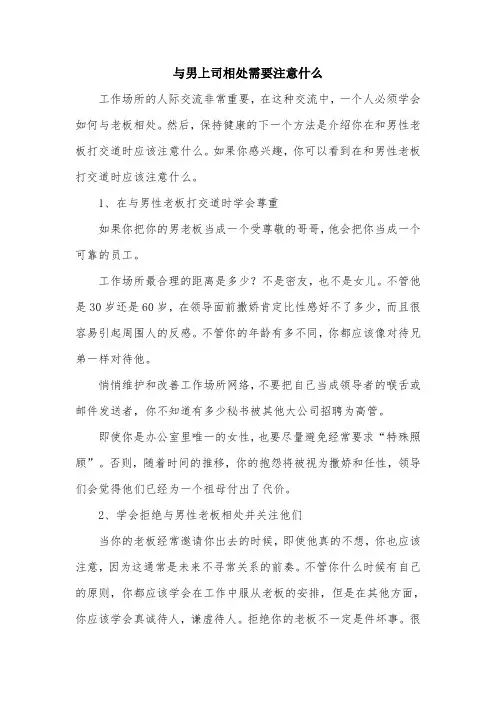 与男上司相处需要注意什么

工作场所的人际交流非常重要，在这种交流中，一个人必须学会如何与老板相处。然后，保持健康的下一个方法是介绍你在和男性老板打交道时应该注意什么。如果你感兴趣，你可以看到在和男性老板打交道时应该注意什么。

1、在与男性老板打交道时学会尊重

如果你把你的男老板当成一个受尊敬的哥哥，他会把你当成一个可靠的员工。

工作场所最合理的距离是多少？不是密友，也不是女儿。不管他是30岁还是60岁，在领导面前撒娇肯定比性感好不了多少，而且很容易引起周围人的反感。不管你的年龄有多不同，你都应该像对待兄弟一样对待他。

悄悄维护和改善工作场所网络，不要把自己当成领导者的喉舌或邮件发送者，你不知道有多少秘书被其他大公司招聘为高管。

即使你是办公室里唯一的女性，也要尽量避免经常要求“特殊照顾”。否则，随着时间的推移，你的抱怨将被视为撒娇和任性，领导们会觉得他们已经为一个祖母付出了代价。

2、学会拒绝与男性老板相处并关注他们

当你的老板经常邀请你出去的时候，即使他真的不想，你也应该注意，因为这通常是未来不寻常关系的前奏。不管你什么时候有自己的原则，你都应该学会在工作中服从老板的安排，但是在其他方面，你应该学会真诚待人，谦虚待人。拒绝你的老板不一定是件坏事。很